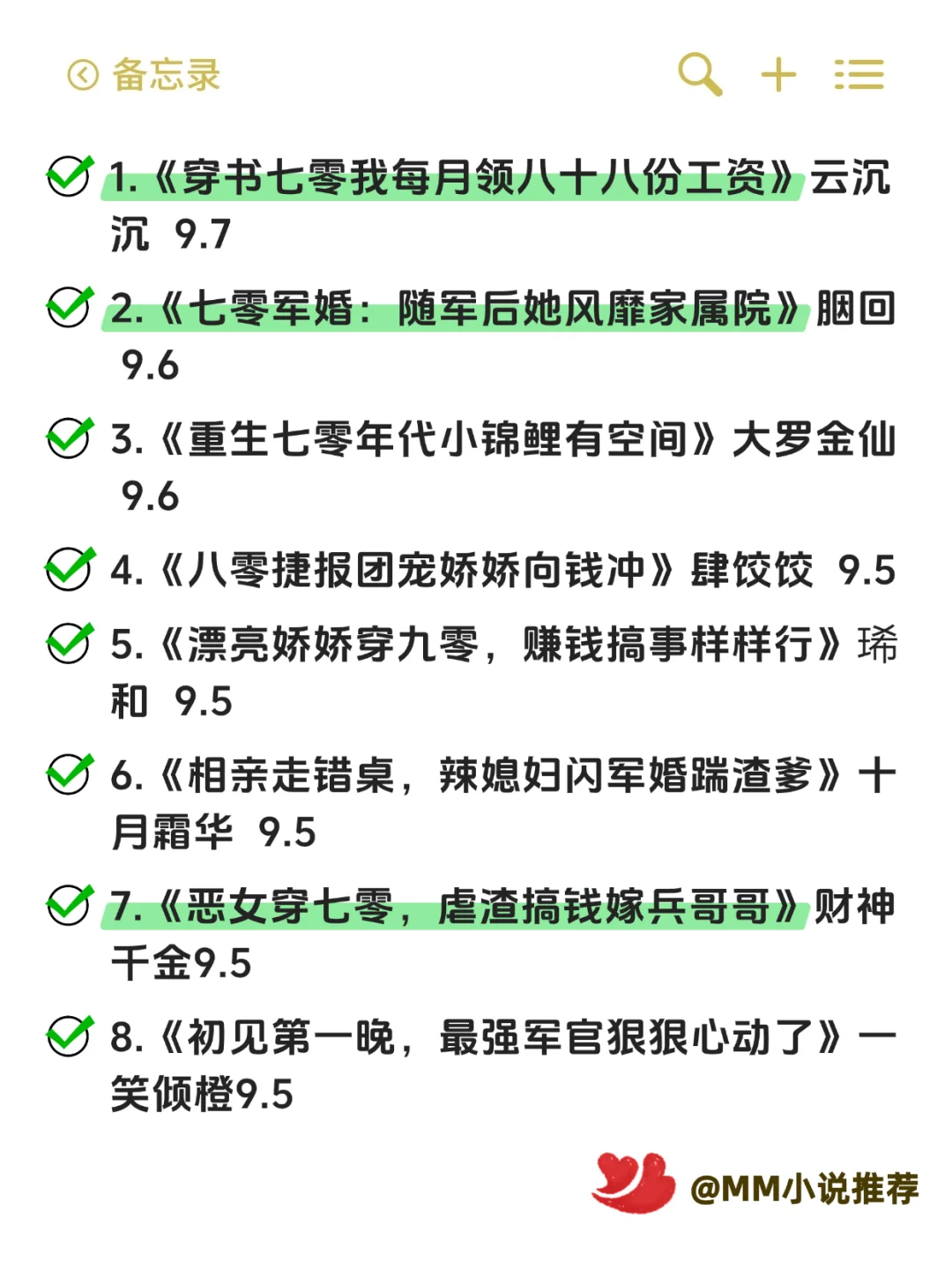 备忘录

1.《穿书七零我每月领八十八份工资》云沉沉 9.7

2.《七零军婚：随军后她风靡家属院》胭回 9.6

3.《重生七零年代小锦鲤有空间》大罗金仙 9.6

4.《八零捷报团宠娇娇向钱冲》肆饺饺 9.5

5.《漂亮娇娇穿九零，赚钱搞事样样行》琋和 9.5

6.《相亲走错桌，辣媳妇闪军婚踹渣爹》十月霜华 9.5

7.《恶女穿七零，虐渣搞钱嫁兵哥哥》财神千金9.5

8.《初见第一晚，最强军官狠狠心动了》一笑倾橙9.5

@MM小说推荐